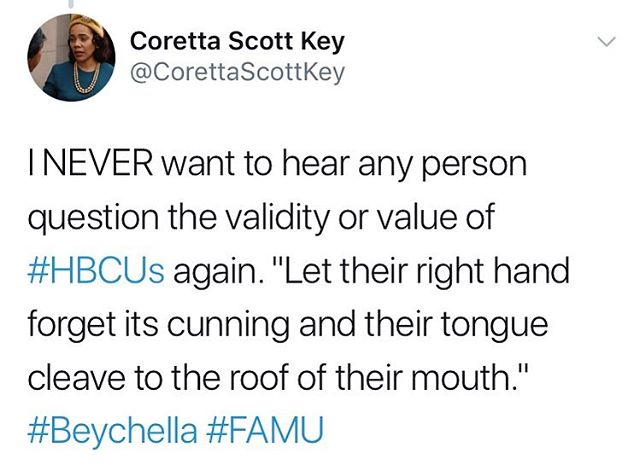 Coretta Scott Key
@CorettaScottKey

I NEVER want to hear any person question the validity or value of #HBCUs again. "Let their right hand forget its cunning and their tongue cleave to the roof of their mouth." #Beychella #FAMU